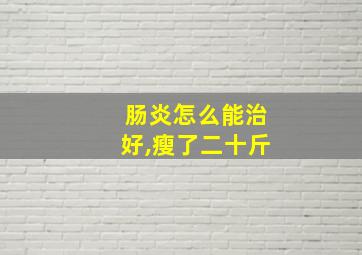 肠炎怎么能治好,瘦了二十斤